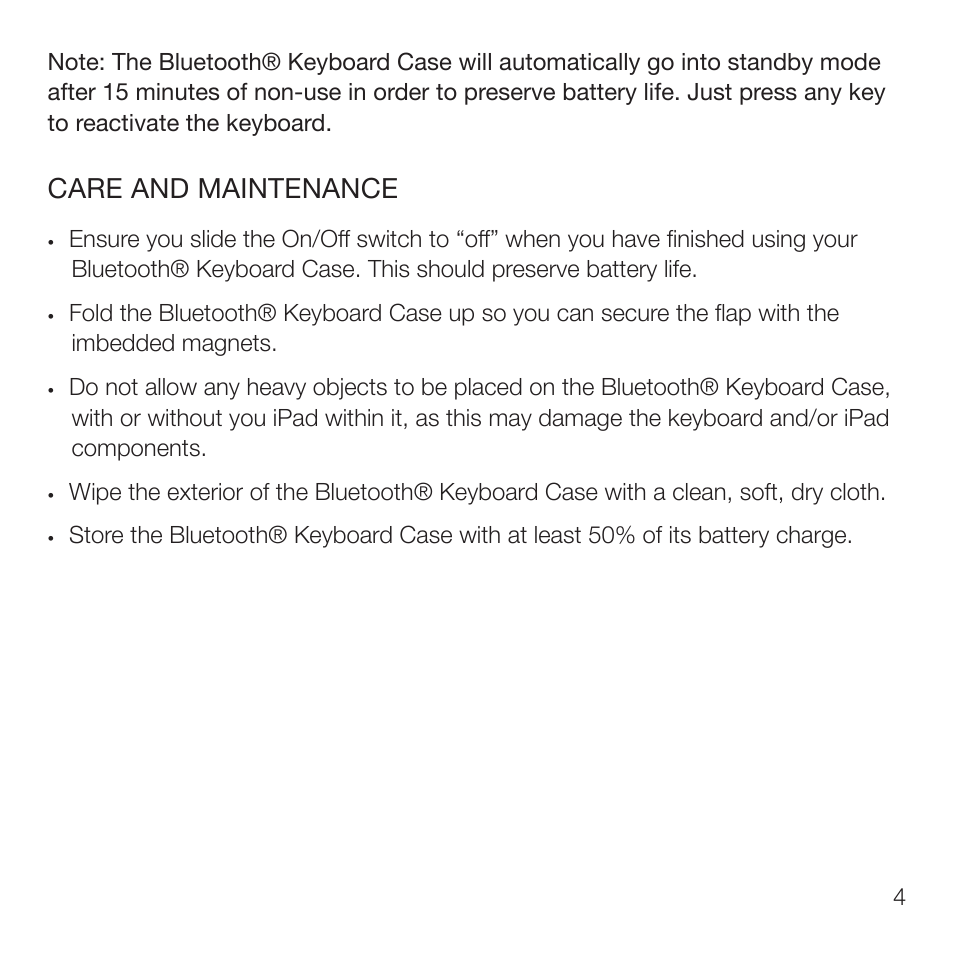 Note: The Bluetooth® Keyboard Case will automatically go into standby mode after 15 minutes of non-use in order to preserve battery life. Just press any key to reactivate the keyboard.

CARE AND MAINTENANCE

• Ensure you slide the On/Off switch to “off” when you have finished using your Bluetooth® Keyboard Case. This should preserve battery life.

• Fold the Bluetooth® Keyboard Case up so you can secure the flap with the imbedded magnets.

• Do not allow any heavy objects to be placed on the Bluetooth® Keyboard Case, with or without you iPad within it, as this may damage the keyboard and/or iPad components.

• Wipe the exterior of the Bluetooth® Keyboard Case with a clean, soft, dry cloth.

• Store the Bluetooth® Keyboard Case with at least 50% of its battery charge.

4